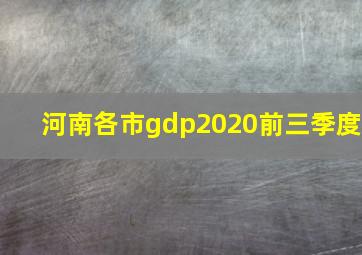 河南各市gdp2020前三季度